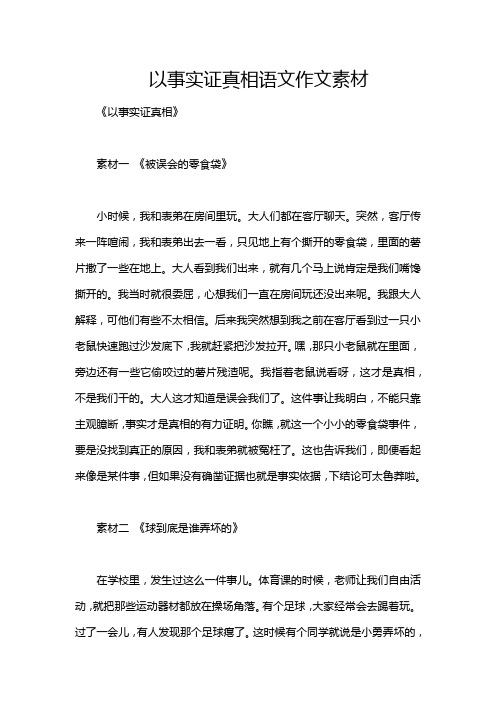 以事实证真相语文作文素材

《以事实证真相》

素材一 《被误会的零食袋》

小时候，我和表弟在房间里玩。大人们都在客厅聊天。突然，客厅传来一阵喧闹，我和表弟出去一看，只见地上有个撕开的零食袋，里面的薯片撒了一些在地上。大人看到我们出来，就有几个马上说肯定是我们嘴馋撕开的。我当时就很委屈，心想我们一直在房间玩还没出来呢。我跟大人解释，可他们有些不太相信。后来我突然想到我之前在客厅看到过一只小老鼠快速跑过沙发底下，我就赶紧把沙发拉开。嘿，那只小老鼠就在里面，旁边还有一些它偷咬过的薯片残渣呢。我指着老鼠说看呀，这才是真相，不是我们干的。大人这才知道是误会我们了。这件事让我明白，不能只靠主观臆断，事实才是真相的有力证明。你瞧，就这一个小小的零食袋事件，要是没找到真正的原因，我和表弟就被冤枉了。这也告诉我们，即便看起来像是某件事，但如果没有确凿证据也就是事实依据，下结论可太鲁莽啦。

素材二 《球到底是谁弄坏的》

在学校里，发生过这么一件事儿。体育课的时候，老师让我们自由活动，就把那些运动器材都放在操场角落。有个足球，大家经常会去踢着玩。过了一会儿，有人发现那个足球瘪了。这时候有个同学就说是小勇弄坏的，